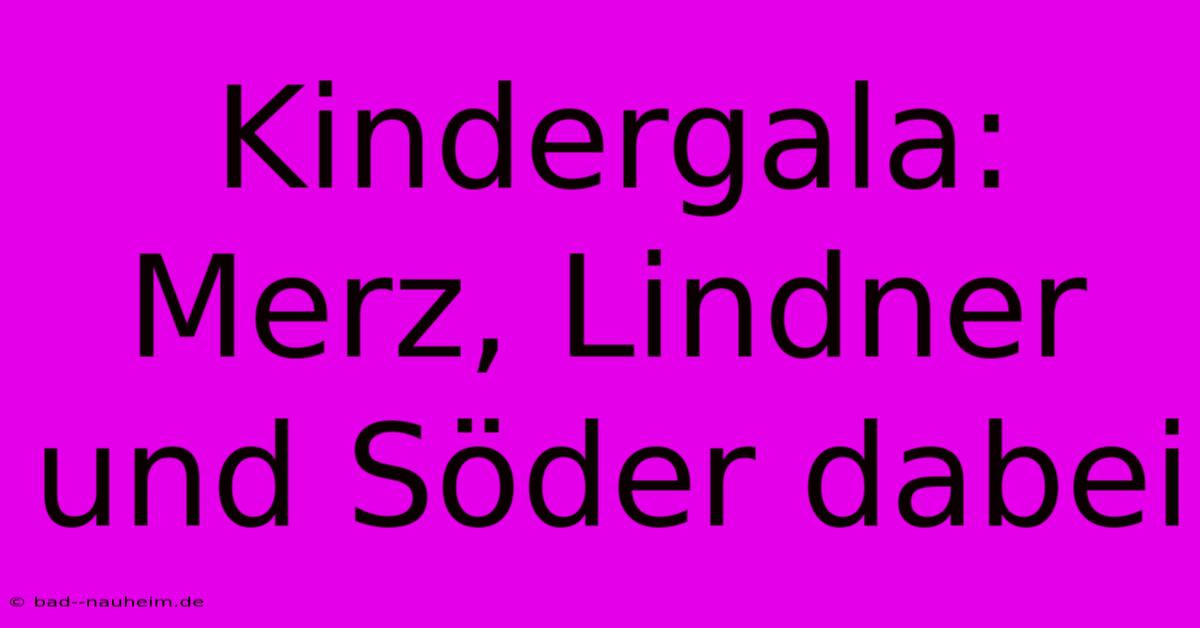 Kindergala: Merz, Lindner und Söder dabei

© bad--nauheim.de